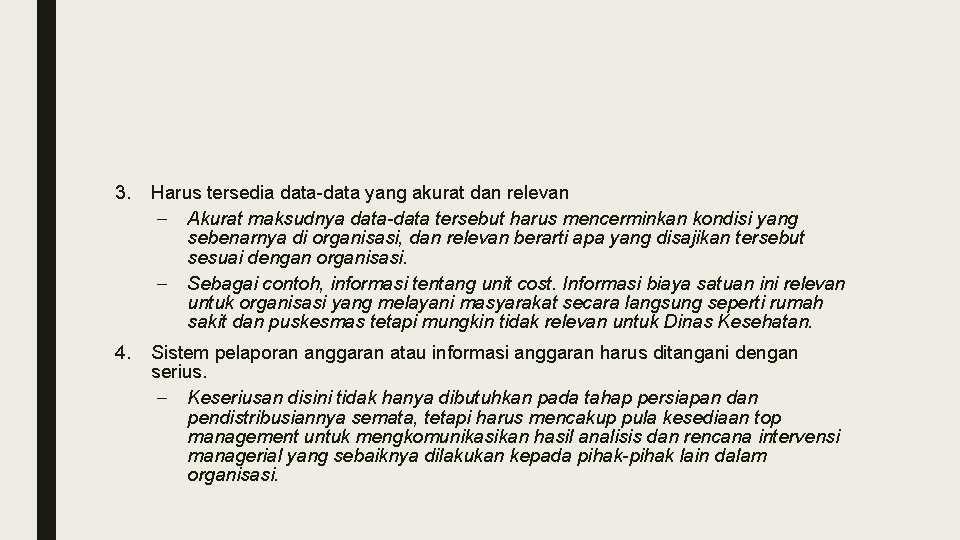 3. Harus tersedia data-data yang akurat dan relevan

– Akurat maksudnya data-data tersebut harus mencerminkan kondisi yang sebenarnya di organisasi, dan relevan berarti apa yang disajikan tersebut sesuai dengan organisasi.

– Sebagai contoh, informasi tentang unit cost. Informasi biaya satuan ini relevan untuk organisasi yang melayani masyarakat secara langsung seperti rumah sakit dan puskesmas tetapi mungkin tidak relevan untuk Dinas Kesehatan.

4. Sistem pelaporan anggaran atau informasi anggaran harus ditangani dengan serius.

– Keseriusan disini tidak hanya dibutuhkan pada tahap persiapan dan pendistribusiannya semata, tetapi harus mencakup pula kesediaan top management untuk mengkomunikasikan hasil analisis dan rencana intervensi managerial yang sebaiknya dilakukan kepada pihak-pihak lain dalam organisasi.